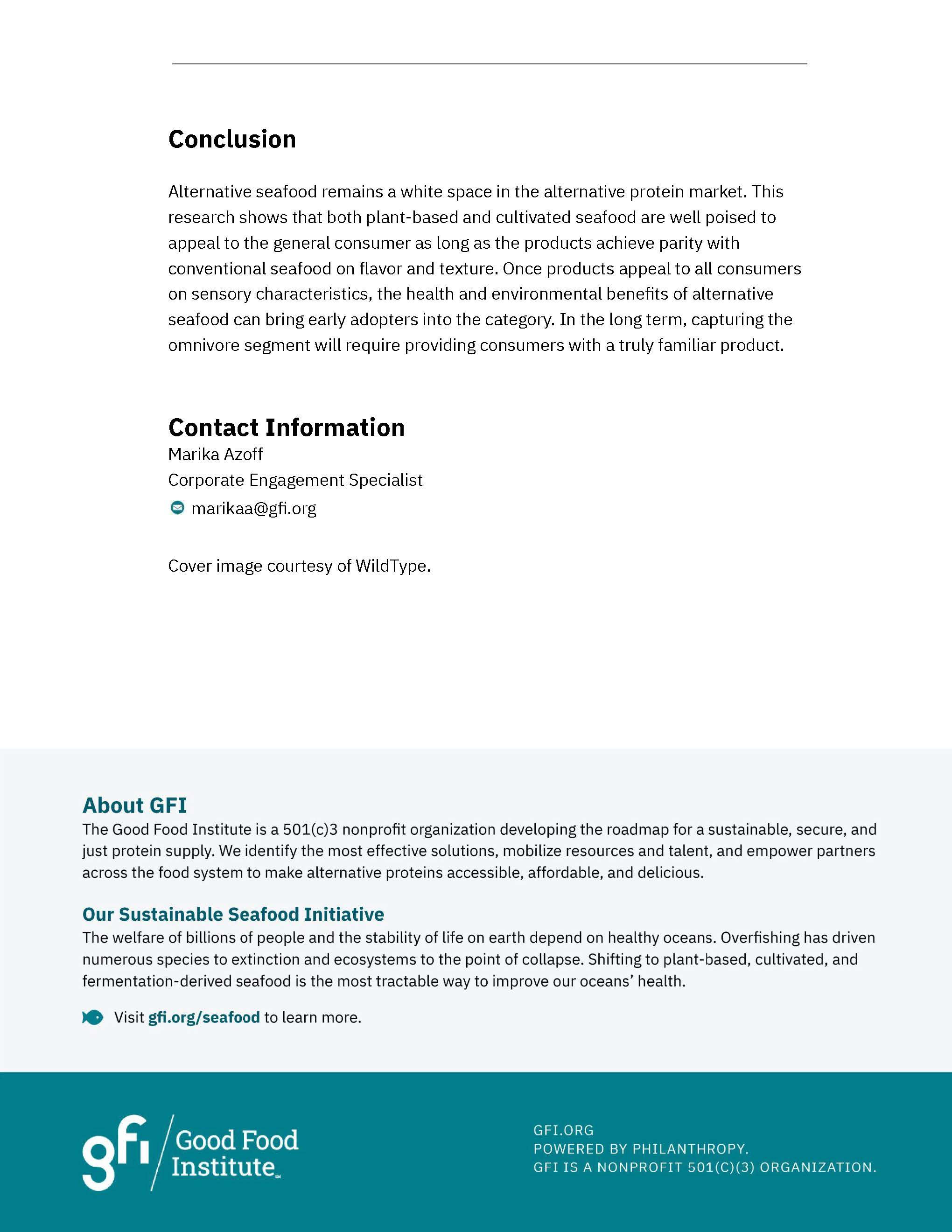 Conclusion

Alternative seafood remains a white space in the alternative protein market. This research shows that both plant-based and cultivated seafood are well poised to appeal to the general consumer as long as the products achieve parity with conventional seafood on flavor and texture. Once products appeal to all consumers on sensory characteristics, the health and environmental benefits of alternative seafood can bring early adopters into the category. In the long term, capturing the omnivore segment will require providing consumers with a truly familiar product.

Contact Information
Marika Azoff
Corporate Engagement Specialist
marikaa@gfi.org

Cover image courtesy of WildType.

About GFI
The Good Food Institute is a 501(c)3 nonprofit organization developing the roadmap for a sustainable, secure, and just protein supply. We identify the most effective solutions, mobilize resources and talent, and empower partners across the food system to make alternative proteins accessible, affordable, and delicious.

Our Sustainable Seafood Initiative
The welfare of billions of people and the stability of life on earth depend on healthy oceans. Overfishing has driven numerous species to extinction and ecosystems to the point of collapse. Shifting to plant-based, cultivated, and fermentation-derived seafood is the most tractable way to improve our oceans' health.

Visit gfi.org/seafood to learn more.

gfi Good Food Institute

GFI.ORG
POWERED BY PHILANTHROPY.
GFI IS A NONPROFIT 501(C)(3) ORGANIZATION.